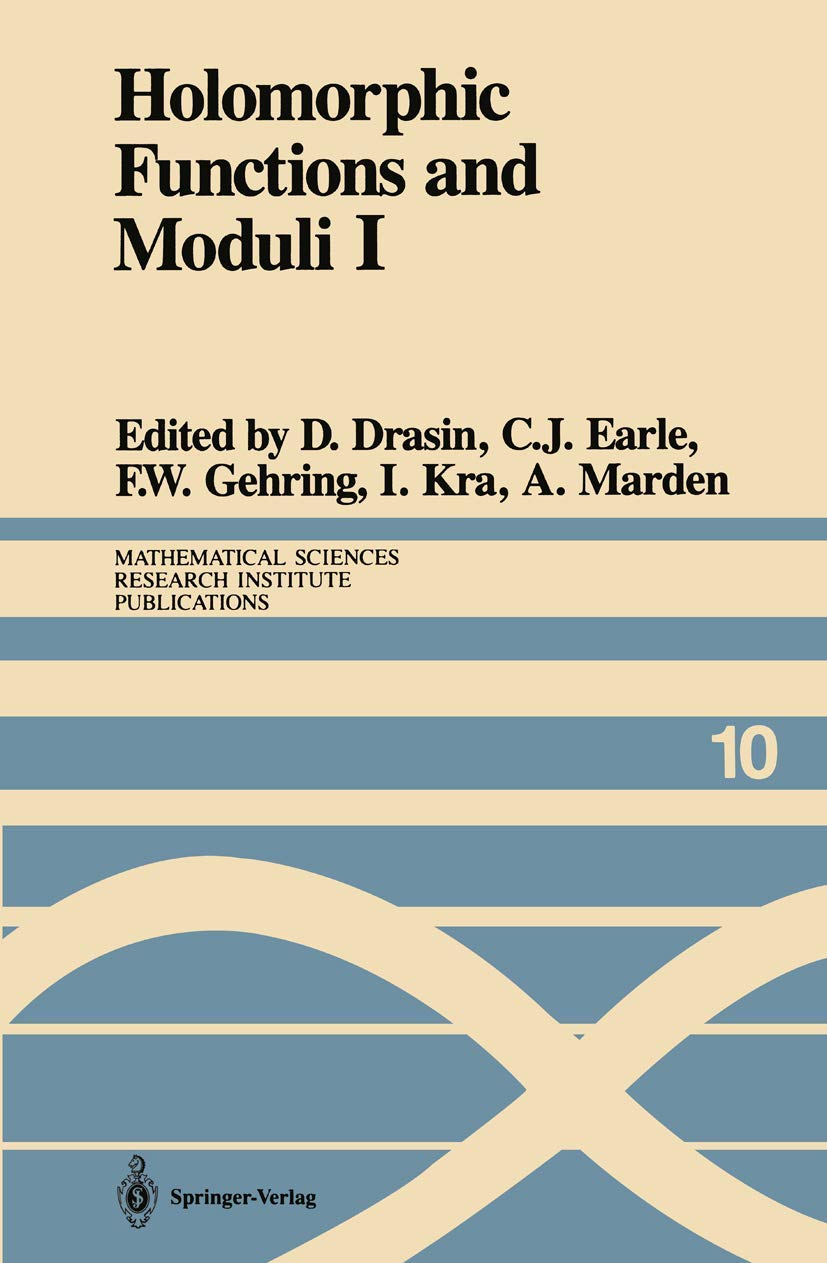 Holomorphic Functions and Moduli I

Edited by D. Drasin, C.J. Earle, F.W. Gehring, I. Kra, A. Marden

MATHEMATICAL SCIENCES RESEARCH INSTITUTE PUBLICATIONS

10

Springer-Verlag